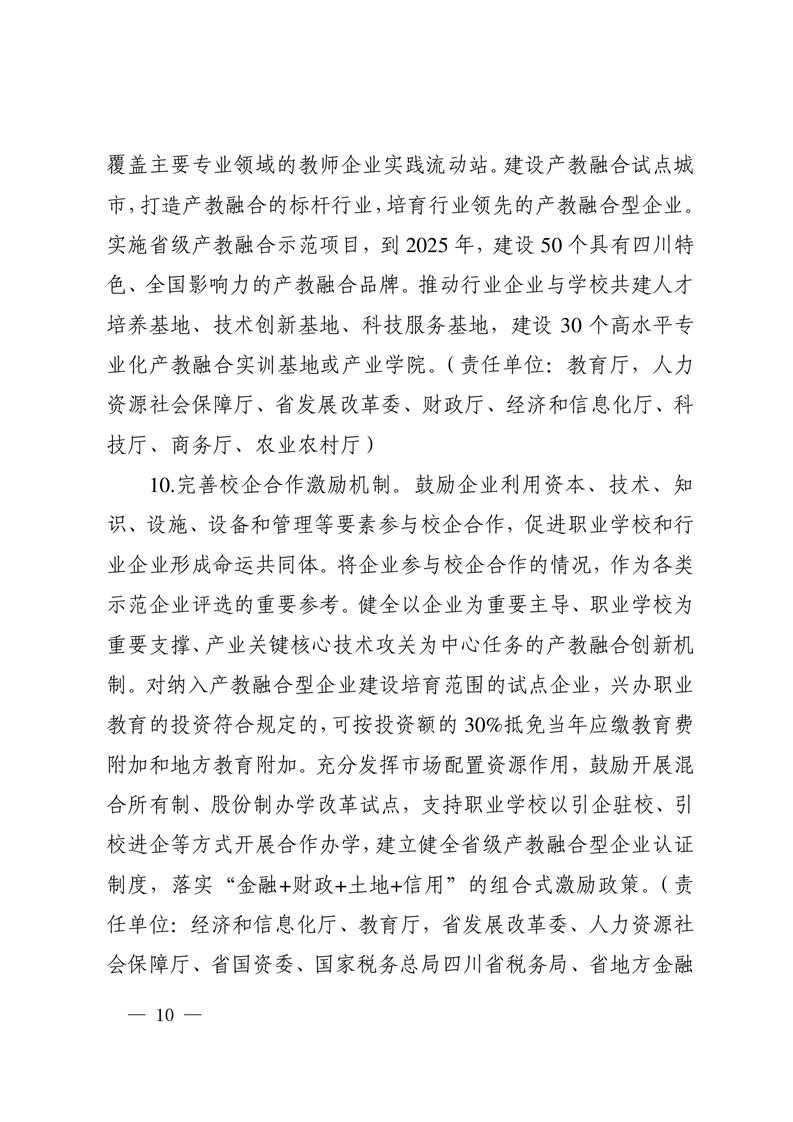 覆盖主要专业领域的教师企业实践流动站。建设产教融合试点城市，打造产教融合的标杆行业，培育行业领先的产教融合型企业。实施省级产教融合示范项目，到 2025 年，建设 50 个具有四川特色、全国影响力的产教融合品牌。推动行业企业与学校共建人才培养基地、技术创新基地、科技服务基地，建设 30 个高水平专业化产教融合实训基地或产业学院。（责任单位：教育厅，人力资源社会保障厅、省发展改革委、财政厅、经济和信息化厅、科技厅、商务厅、农业农村厅）

10.完善校企合作激励机制。鼓励企业利用资本、技术、知识、设施、设备和管理等要素参与校企合作，促进职业学校和行业企业形成命运共同体。将企业参与校企合作的情况，作为各类示范企业评选的重要参考。健全以企业为重要主导、职业学校为重要支撑、产业关键核心技术攻关为中心任务的产教融合创新机制。对纳入产教融合型企业建设培育范围的试点企业，兴办职业教育的投资符合规定的，可按投资额的 30%抵免当年应缴教育费附加和地方教育附加。充分发挥市场配置资源作用，鼓励开展混合所有制、股份制办学改革试点，支持职业学校以引企驻校、引校进企等方式开展合作办学，建立健全省级产教融合型企业认证制度，落实“金融+财政+土地+信用”的组合式激励政策。（责任单位：经济和信息化厅、教育厅，省发展改革委、人力资源社会保障厅、省国资委、国家税务总局四川省税务局、省地方金融

— 10 —